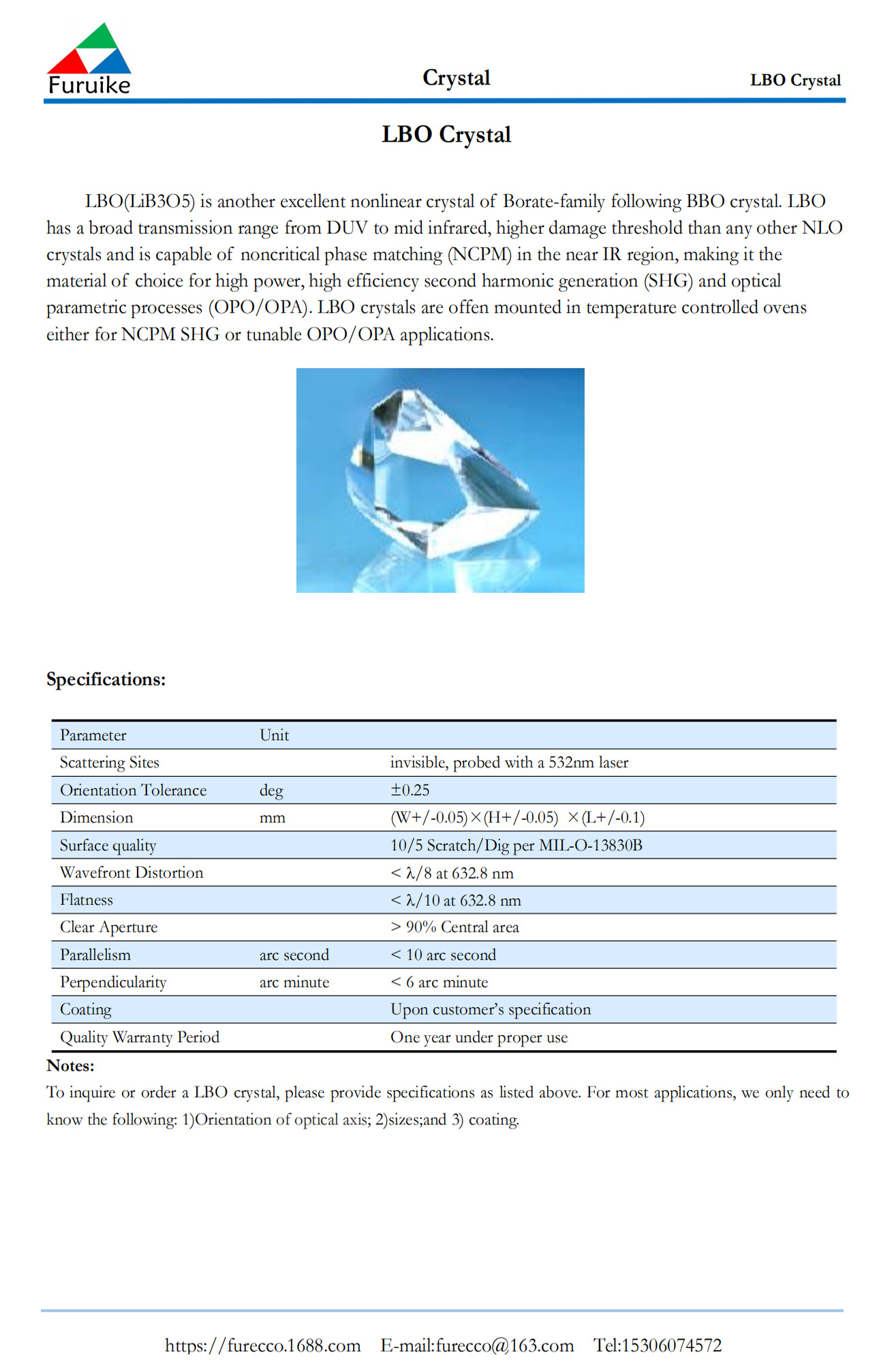 Furuike

Crystal

LBO Crystal

LBO Crystal

LBO(LiB3O5) is another excellent nonlinear crystal of Borate-family following BBO crystal. LBO has a broad transmission range from DUV to mid infrared, higher damage threshold than any other NLO crystals and is capable of noncritical phase matching (NCPM) in the near IR region, making it the material of choice for high power, high efficiency second harmonic generation (SHG) and optical parametric processes (OPO/OPA). LBO crystals are offen mounted in temperature controlled ovens either for NCPM SHG or tunable OPO/OPA applications.

Specifications:

| Parameter | Unit | |
|---|---|---|
| Scattering Sites | | invisible, probed with a 532nm laser |
| Orientation Tolerance | deg | ±0.25 |
| Dimension | mm | (W+/-0.05)×(H+/-0.05) ×(L+/-0.1) |
| Surface quality | | 10/5 Scratch/Dig per MIL-O-13830B |
| Wavefront Distortion | | < λ/8 at 632.8 nm |
| Flatness | | < λ/10 at 632.8 nm |
| Clear Aperture | | > 90% Central area |
| Parallelism | arc second | < 10 arc second |
| Perpendicularity | arc minute | < 6 arc minute |
| Coating | | Upon customer's specification |
| Quality Warranty Period | | One year under proper use |

Notes:
To inquire or order a LBO crystal, please provide specifications as listed above. For most applications, we only need to know the following: 1)Orientation of optical axis; 2)sizes;and 3) coating.

https://furecco.1688.com E-mail:furecco@163.com Tel:15306074572